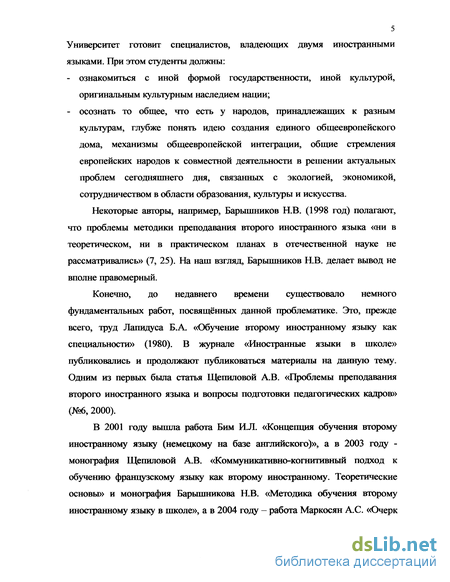 5

Университет готовит специалистов, владеющих двумя иностранными языками. При этом студенты должны:

- ознакомиться с иной формой государственности, иной культурой, оригинальным культурным наследием нации;

- осознать то общее, что есть у народов, принадлежащих к разным культурам, глубже понять идею создания единого общеевропейского дома, механизмы общеевропейской интеграции, общие стремления европейских народов к совместной деятельности в решении актуальных проблем сегодняшнего дня, связанных с экологией, экономикой, сотрудничеством в области образования, культуры и искусства.

Некоторые авторы, например, Барышников Н.В. (1998 год) полагают, что проблемы методики преподавания второго иностранного языка «ни в теоретическом, ни в практическом планах в отечественной науке не рассматривались» (7, 25). На наш взгляд, Барышников Н.В. делает вывод не вполне правомерный.

Конечно, до недавнего времени существовало немного фундаментальных работ, посвящённых данной проблематике. Это, прежде всего, труд Лапидуса Б.А. «Обучение второму иностранному языку как специальности» (1980). В журнале «Иностранные языки в школе» публиковались и продолжают публиковаться материалы на данную тему. Одним из первых была статья Щепиловой А.В. «Проблемы преподавания второго иностранного языка и вопросы подготовки педагогических кадров» (№6, 2000).

В 2001 году вышла работа Бим И.Л. «Концепция обучения второму иностранному языку (немецкому на базе английского)», а в 2003 году - монография Щепиловой А.В. «Коммуникативно-когнитивный подход к обучению французскому языку как второму иностранному. Теоретические основы» и монография Барышникова Н.В. «Методика обучения второму иностранному языку в школе», а в 2004 году – работа Маркосян А.С. «Очерк

dsLib.net
библиотека диссертаций